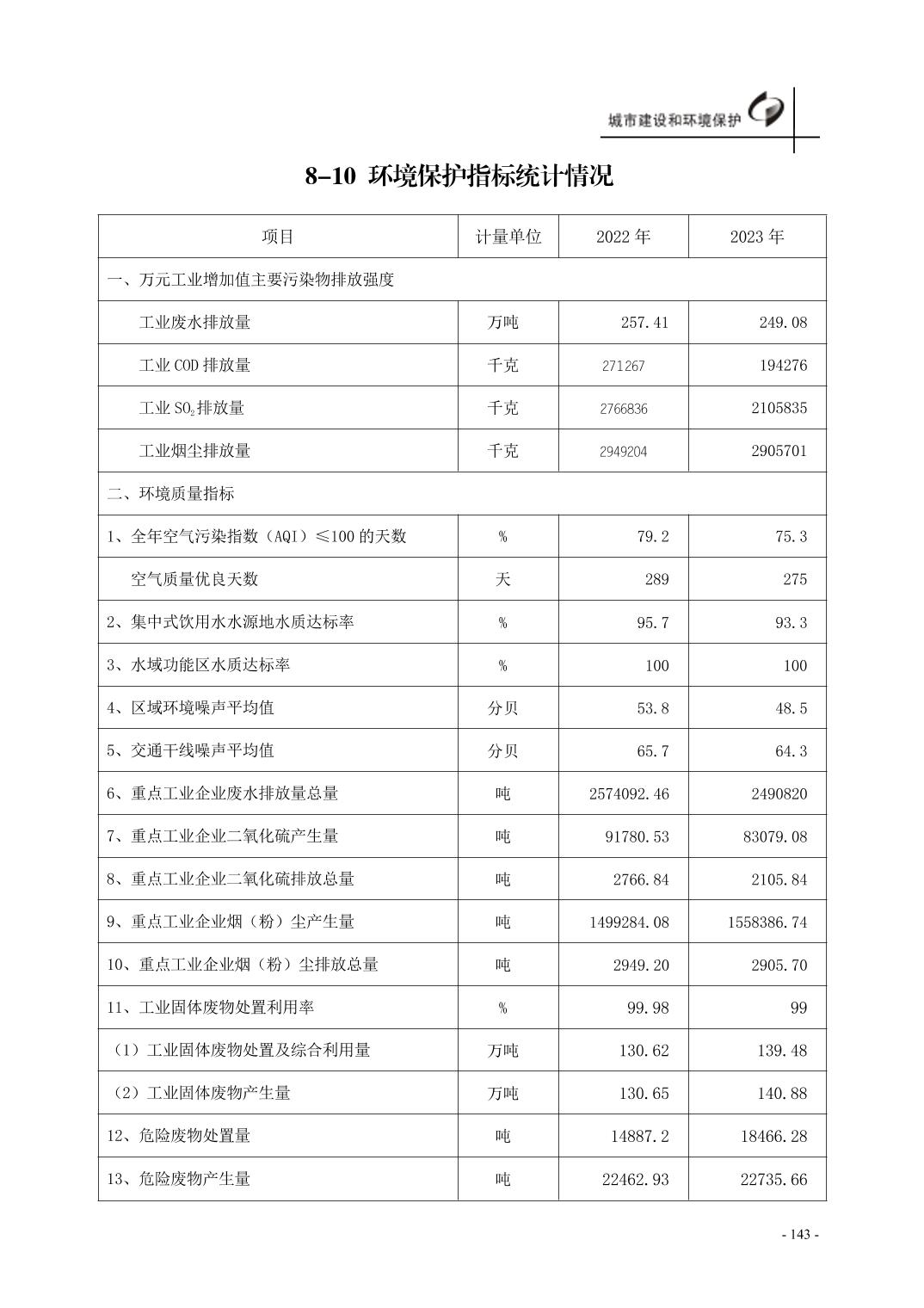 城市建设和环境保护

8-10 环境保护指标统计情况

| 项目 | 计量单位 | 2022 年 | 2023 年 |
|---|---|---|---|
| 一、万元工业增加值主要污染物排放强度 | | | |
| 工业废水排放量 | 万吨 | 257.41 | 249.08 |
| 工业 COD 排放量 | 千克 | 271267 | 194276 |
| 工业 $SO_2$ 排放量 | 千克 | 2766836 | 2105835 |
| 工业烟尘排放量 | 千克 | 2949204 | 2905701 |
| 二、环境质量指标 | | | |
| 1、全年空气污染指数（AQI）≤100 的天数 | % | 79.2 | 75.3 |
| 空气质量优良天数 | 天 | 289 | 275 |
| 2、集中式饮用水水源地水质达标率 | % | 95.7 | 93.3 |
| 3、水域功能区水质达标率 | % | 100 | 100 |
| 4、区域环境噪声平均值 | 分贝 | 53.8 | 48.5 |
| 5、交通干线噪声平均值 | 分贝 | 65.7 | 64.3 |
| 6、重点工业企业废水排放量总量 | 吨 | 2574092.46 | 2490820 |
| 7、重点工业企业二氧化硫产生量 | 吨 | 91780.53 | 83079.08 |
| 8、重点工业企业二氧化硫排放总量 | 吨 | 2766.84 | 2105.84 |
| 9、重点工业企业烟（粉）尘产生量 | 吨 | 1499284.08 | 1558386.74 |
| 10、重点工业企业烟（粉）尘排放总量 | 吨 | 2949.20 | 2905.70 |
| 11、工业固体废物处置利用率 | % | 99.98 | 99 |
| （1）工业固体废物处置及综合利用量 | 万吨 | 130.62 | 139.48 |
| （2）工业固体废物产生量 | 万吨 | 130.65 | 140.88 |
| 12、危险废物处置量 | 吨 | 14887.2 | 18466.28 |
| 13、危险废物产生量 | 吨 | 22462.93 | 22735.66 |

- 143 -